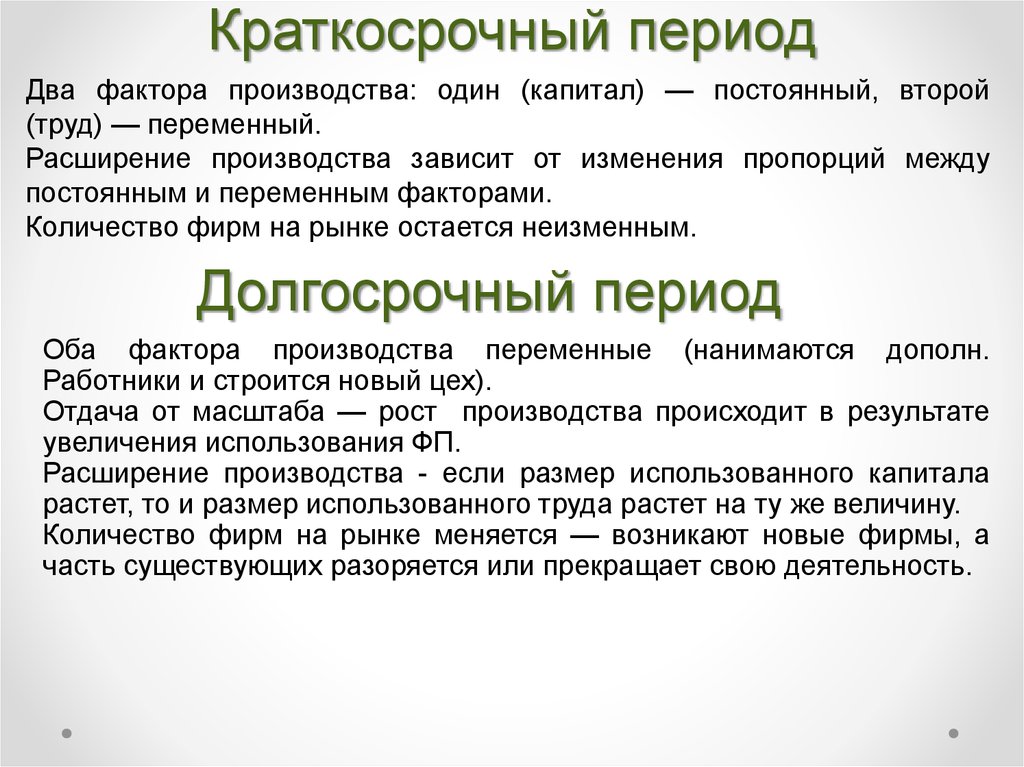 Краткосрочный период

Два фактора производства: один (капитал) — постоянный, второй (труд) — переменный.
Расширение производства зависит от изменения пропорций между постоянным и переменным факторами.
Количество фирм на рынке остается неизменным.

Долгосрочный период

Оба фактора производства переменные (нанимаются дополн. Работники и строится новый цех).
Отдача от масштаба — рост производства происходит в результате увеличения использования ФП.
Расширение производства - если размер использованного капитала растет, то и размер использованного труда растет на ту же величину.
Количество фирм на рынке меняется — возникают новые фирмы, а часть существующих разоряется или прекращает свою деятельность.